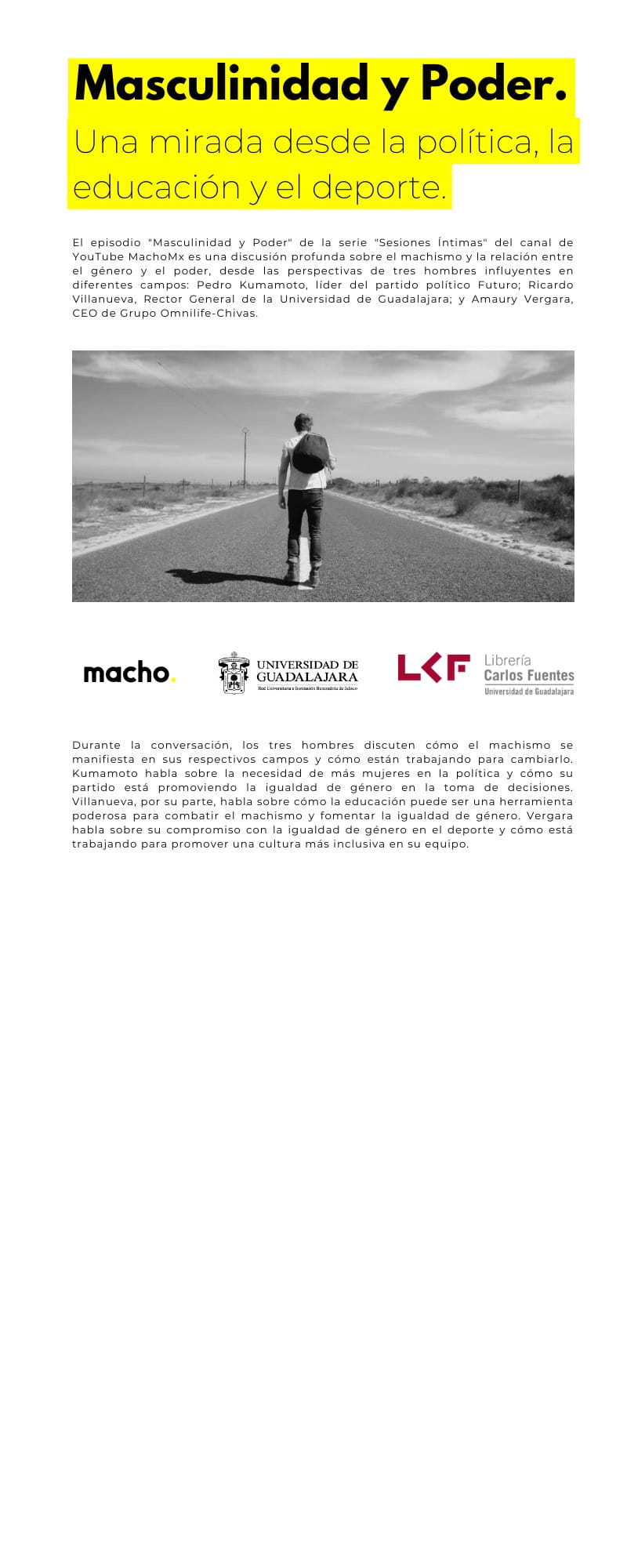 Masculinidad y Poder.

Una mirada desde la política, la educación y el deporte.

El episodio "Masculinidad y Poder" de la serie "Sesiones Íntimas" del canal de YouTube MachoMx es una discusión profunda sobre el machismo y la relación entre el género y el poder, desde las perspectivas de tres hombres influyentes en diferentes campos: Pedro Kumamoto, líder del partido político Futuro; Ricardo Villanueva, Rector General de la Universidad de Guadalajara; y Amaury Vergara, CEO de Grupo Omnilife-Chivas.

macho.

UNIVERSIDAD DE GUADALAJARA
Red Universitaria e Institución Benemérita de Jalisco

LCF Librería Carlos Fuentes Universidad de Guadalajara

Durante la conversación, los tres hombres discuten cómo el machismo se manifiesta en sus respectivos campos y cómo están trabajando para cambiarlo. Kumamoto habla sobre la necesidad de más mujeres en la política y cómo su partido está promoviendo la igualdad de género en la toma de decisiones. Villanueva, por su parte, habla sobre cómo la educación puede ser una herramienta poderosa para combatir el machismo y fomentar la igualdad de género. Vergara habla sobre su compromiso con la igualdad de género en el deporte y cómo está trabajando para promover una cultura más inclusiva en su equipo.